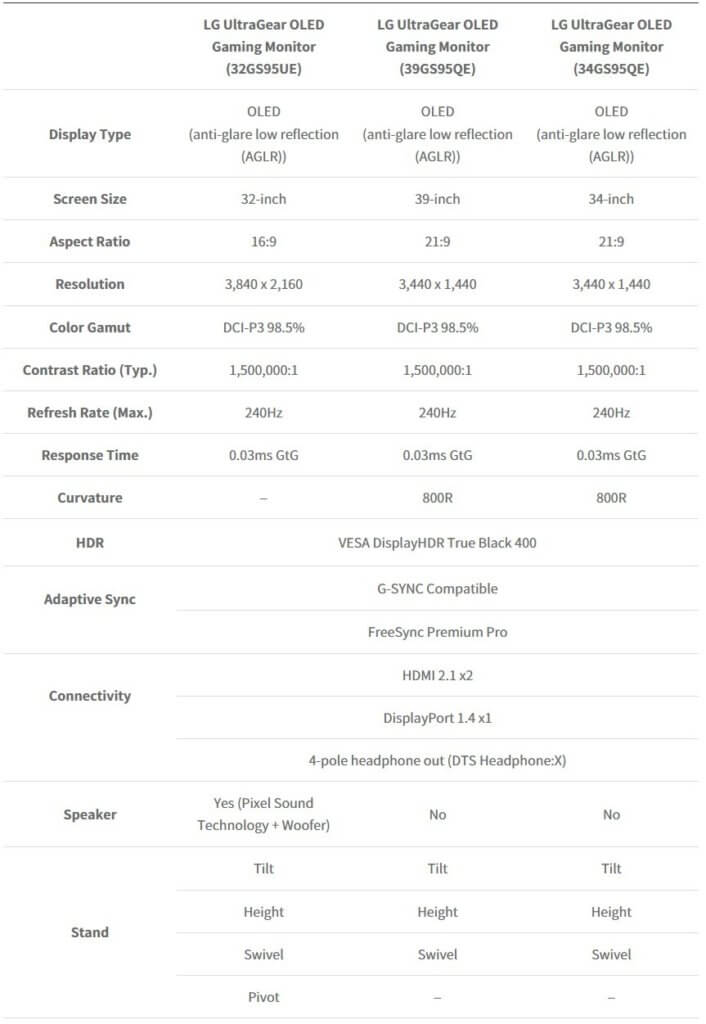 |  | LG UltraGear OLED Gaming Monitor (32GS95UE) | LG UltraGear OLED Gaming Monitor (39GS95QE) | LG UltraGear OLED Gaming Monitor (34GS95QE) |
|---|---|---|---|
| Display Type | OLED (anti-glare low reflection (AGLR)) | OLED (anti-glare low reflection (AGLR)) | OLED (anti-glare low reflection (AGLR)) |
| Screen Size | 32-inch | 39-inch | 34-inch |
| Aspect Ratio | 16:9 | 21:9 | 21:9 |
| Resolution | 3,840 x 2,160 | 3,440 x 1,440 | 3,440 x 1,440 |
| Color Gamut | DCI-P3 98.5% | DCI-P3 98.5% | DCI-P3 98.5% |
| Contrast Ratio (Typ.) | 1,500,000:1 | 1,500,000:1 | 1,500,000:1 |
| Refresh Rate (Max.) | 240Hz | 240Hz | 240Hz |
| Response Time | 0.03ms GtG | 0.03ms GtG | 0.03ms GtG |
| Curvature | – | 800R | 800R |
| HDR | VESA DisplayHDR True Black 400 |  |  |
| Adaptive Sync | G-SYNC Compatible |  |  |
|  | FreeSync Premium Pro |  |  |
| Connectivity | HDMI 2.1 x2 |  |  |
|  | DisplayPort 1.4 x1 |  |  |
|  | 4-pole headphone out (DTS Headphone:X) |  |  |
| Speaker | Yes (Pixel Sound Technology + Woofer) | No | No |
| Stand | Tilt | Tilt | Tilt |
|  | Height | Height | Height |
|  | Swivel | Swivel | Swivel |
|  | Pivot | – | – |